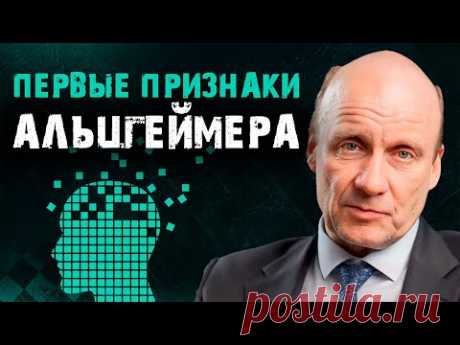 ПЕРВЫЕ ПРИЗНАКИ
АЛЬЦГЕЙМЕРА

postila.ru